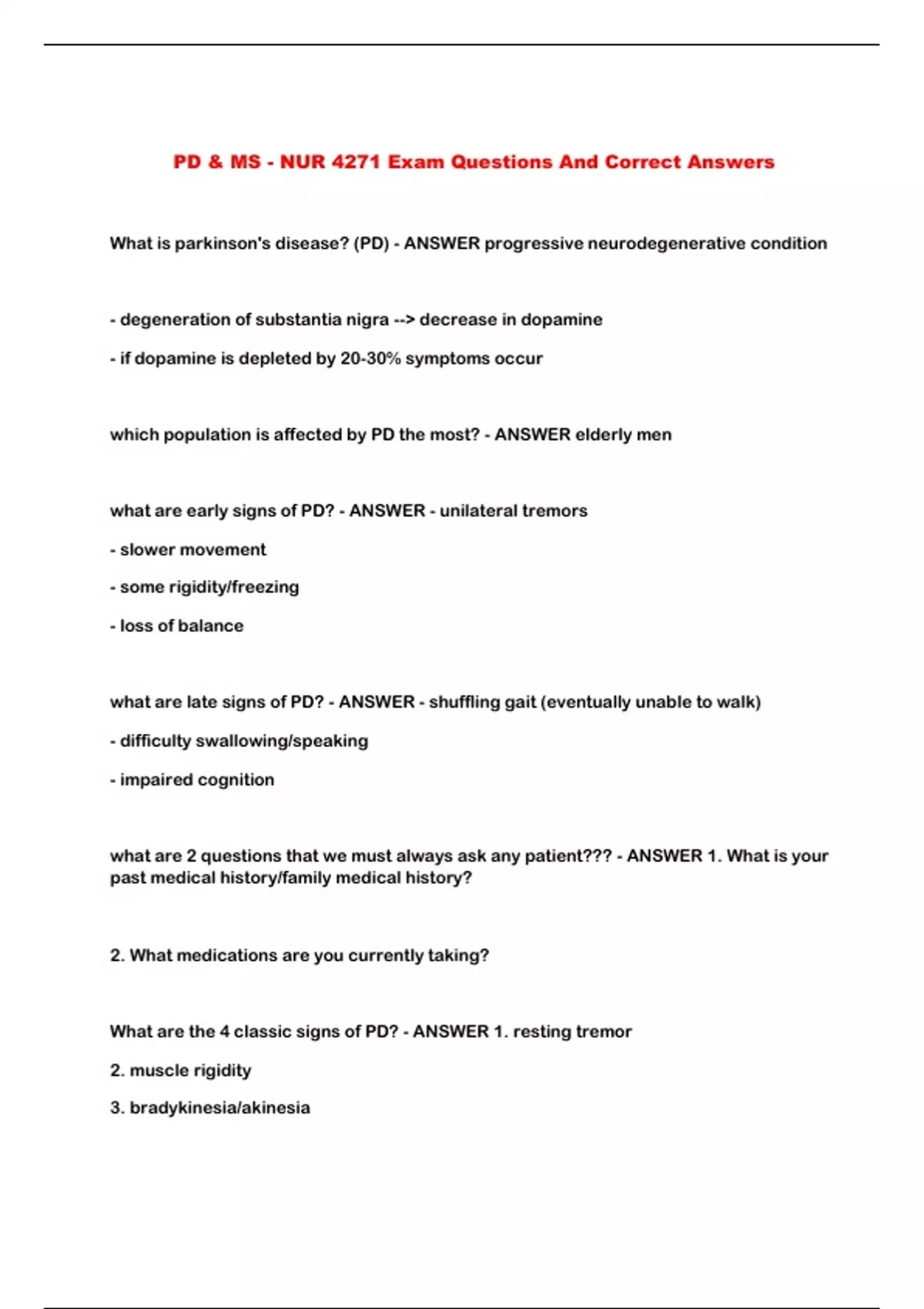 PD & MS - NUR 4271 Exam Questions And Correct Answers

What is parkinson's disease? (PD) - ANSWER progressive neurodegenerative condition

- degeneration of substantia nigra --> decrease in dopamine

- if dopamine is depleted by 20-30% symptoms occur

which population is affected by PD the most? - ANSWER elderly men

what are early signs of PD? - ANSWER - unilateral tremors

- slower movement

- some rigidity/freezing

- loss of balance

what are late signs of PD? - ANSWER - shuffling gait (eventually unable to walk)

- difficulty swallowing/speaking

- impaired cognition

what are 2 questions that we must always ask any patient??? - ANSWER 1. What is your past medical history/family medical history?

2. What medications are you currently taking?

What are the 4 classic signs of PD? - ANSWER 1. resting tremor

2. muscle rigidity

3. bradykinesia/akinesia